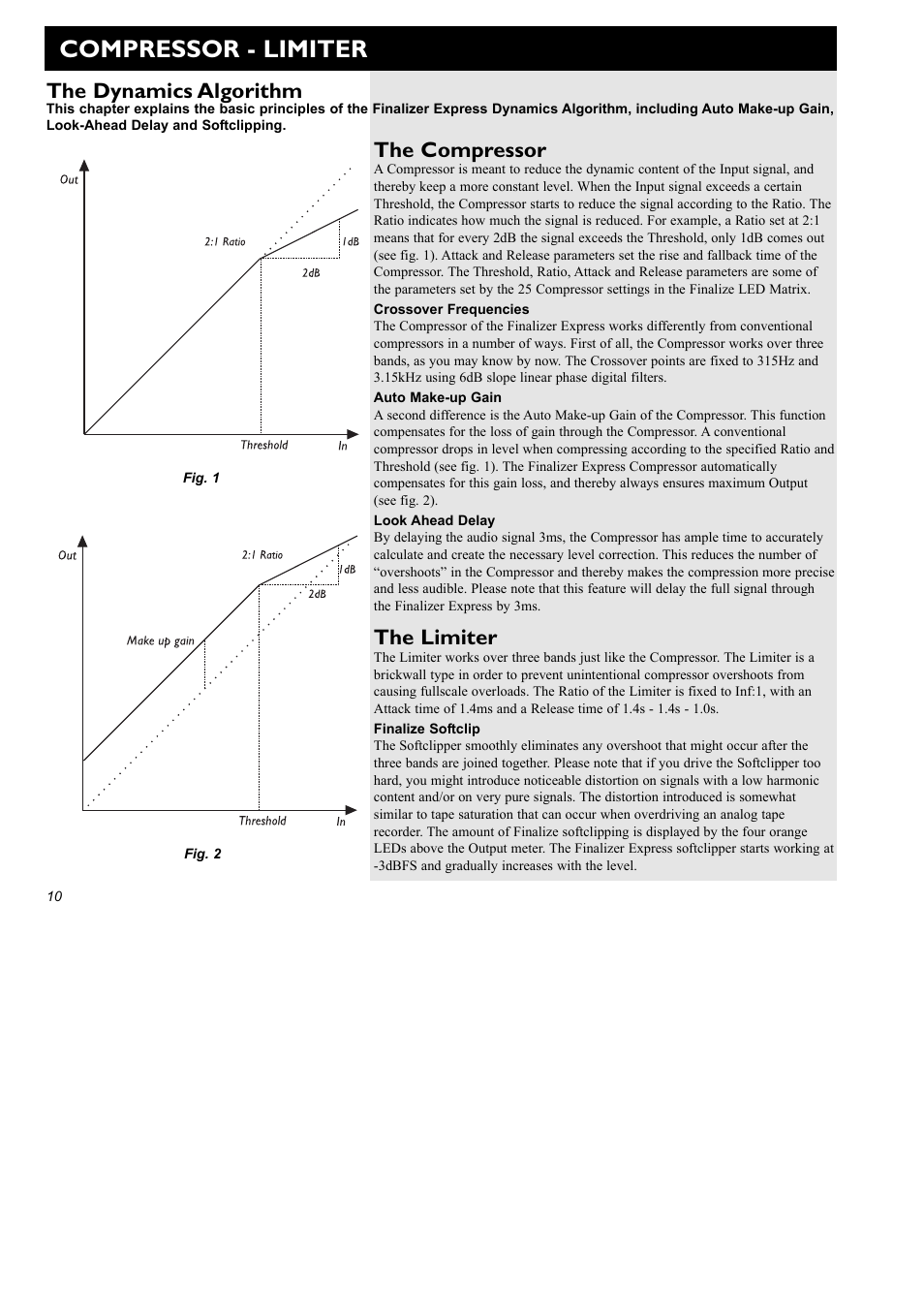 COMPRESSOR - LIMITER

The Dynamics Algorithm
This chapter explains the basic principles of the Finalizer Express Dynamics Algorithm, including Auto Make-up Gain, Look-Ahead Delay and Softclipping.

Out
2:1 Ratio
1dB
2dB
Threshold
In
Fig. 1

Out
2:1 Ratio
1dB
2dB
Make up gain
Threshold
In
Fig. 2

The Compressor
A Compressor is meant to reduce the dynamic content of the Input signal, and thereby keep a more constant level. When the Input signal exceeds a certain Threshold, the Compressor starts to reduce the signal according to the Ratio. The Ratio indicates how much the signal is reduced. For example, a Ratio set at 2:1 means that for every 2dB the signal exceeds the Threshold, only 1dB comes out (see fig. 1). Attack and Release parameters set the rise and fallback time of the Compressor. The Threshold, Ratio, Attack and Release parameters are some of the parameters set by the 25 Compressor settings in the Finalize LED Matrix.

Crossover Frequencies
The Compressor of the Finalizer Express works differently from conventional compressors in a number of ways. First of all, the Compressor works over three bands, as you may know by now. The Crossover points are fixed to 315Hz and 3.15kHz using 6dB slope linear phase digital filters.

Auto Make-up Gain
A second difference is the Auto Make-up Gain of the Compressor. This function compensates for the loss of gain through the Compressor. A conventional compressor drops in level when compressing according to the specified Ratio and Threshold (see fig. 1). The Finalizer Express Compressor automatically compensates for this gain loss, and thereby always ensures maximum Output (see fig. 2).

Look Ahead Delay
By delaying the audio signal 3ms, the Compressor has ample time to accurately calculate and create the necessary level correction. This reduces the number of “overshoots” in the Compressor and thereby makes the compression more precise and less audible. Please note that this feature will delay the full signal through the Finalizer Express by 3ms.

The Limiter
The Limiter works over three bands just like the Compressor. The Limiter is a brickwall type in order to prevent unintentional compressor overshoots from causing fullscale overloads. The Ratio of the Limiter is fixed to Inf:1, with an Attack time of 1.4ms and a Release time of 1.4s - 1.4s - 1.0s.

Finalize Softclip
The Softclipper smoothly eliminates any overshoot that might occur after the three bands are joined together. Please note that if you drive the Softclipper too hard, you might introduce noticeable distortion on signals with a low harmonic content and/or on very pure signals. The distortion introduced is somewhat similar to tape saturation that can occur when overdriving an analog tape recorder. The amount of Finalize softclipping is displayed by the four orange LEDs above the Output meter. The Finalizer Express softclipper starts working at -3dBFS and gradually increases with the level.

10